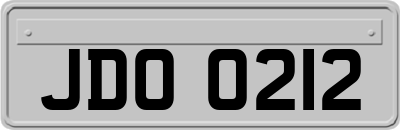 JDO 0212